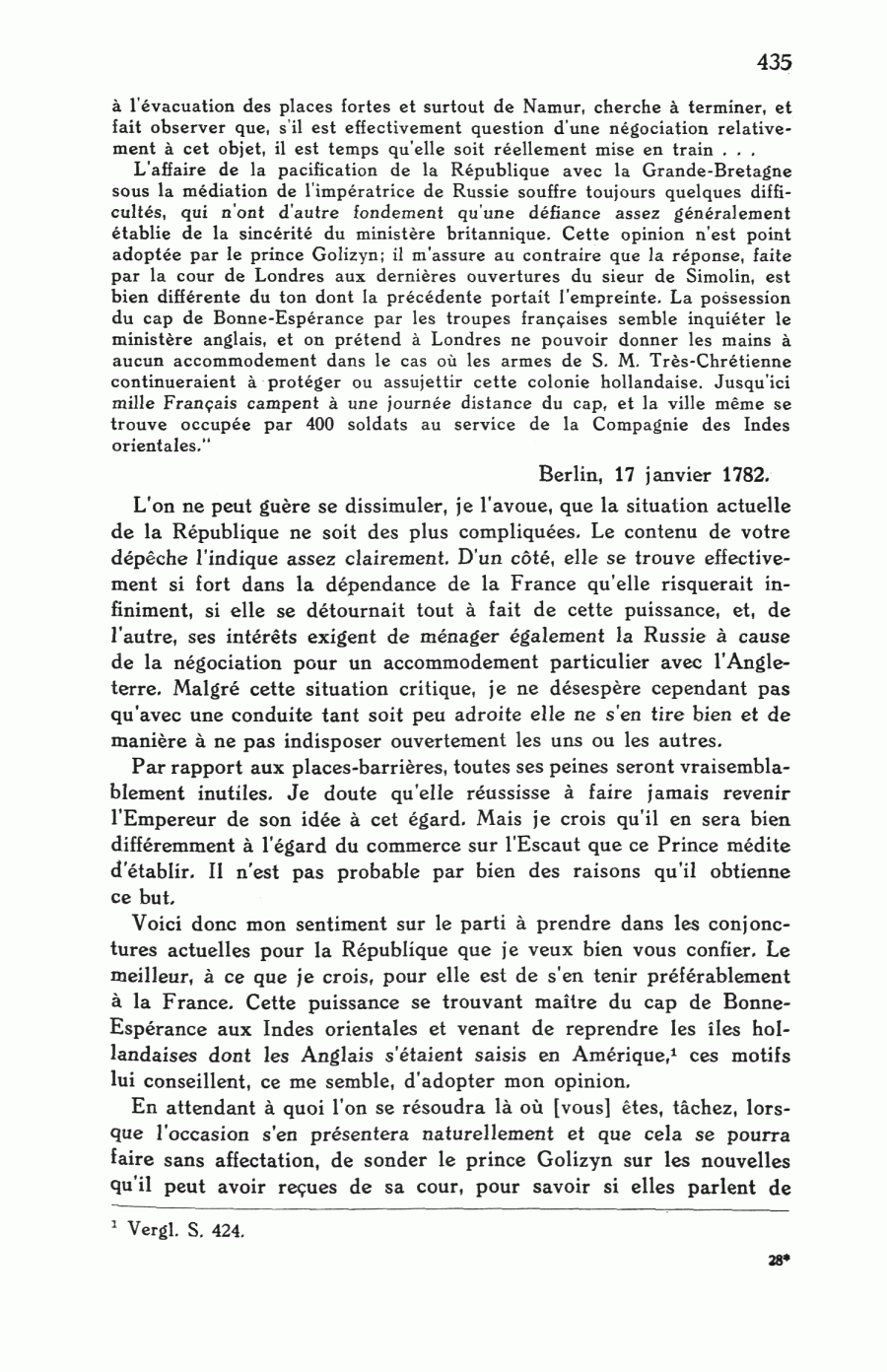 435

à l'évacuation des places fortes et surtout de Namur, cherche à terminer, et fait observer que, s'il est effectivement question d'une négociation relativement à cet objet, il est temps qu'elle soit réellement mise en train . . .

L'affaire de la pacification de la République avec la Grande-Bretagne sous la médiation de l'impératrice de Russie souffre toujours quelques difficultés, qui n'ont d'autre fondement qu'une défiance assez généralement établie de la sincérité du ministère britannique. Cette opinion n'est point adoptée par le prince Golizyn; il m'assure au contraire que la réponse, faite par la cour de Londres aux dernières ouvertures du sieur de Simolin, est bien différente du ton dont la précédente portait l'empreinte. La possession du cap de Bonne-Espérance par les troupes françaises semble inquiéter le ministère anglais, et on prétend à Londres ne pouvoir donner les mains à aucun accommodement dans le cas où les armes de S. M. Très-Chrétienne continueraient à protéger ou assujettir cette colonie hollandaise. Jusqu'ici mille Français campent à une journée distance du cap, et la ville même se trouve occupée par 400 soldats au service de la Compagnie des Indes orientales."

Berlin, 17 janvier 1782.

L'on ne peut guère se dissimuler, je l'avoue, que la situation actuelle de la République ne soit des plus compliquées. Le contenu de votre dépêche l'indique assez clairement. D'un côté, elle se trouve effectivement si fort dans la dépendance de la France qu'elle risquerait infiniment, si elle se détournait tout à fait de cette puissance, et, de l'autre, ses intérêts exigent de ménager également la Russie à cause de la négociation pour un accommodement particulier avec l'Angleterre. Malgré cette situation critique, je ne désespère cependant pas qu'avec une conduite tant soit peu adroite elle ne s'en tire bien et de manière à ne pas indisposer ouvertement les uns ou les autres.

Par rapport aux places-barrières, toutes ses peines seront vraisemblablement inutiles. Je doute qu'elle réussisse à faire jamais revenir l'Empereur de son idée à cet égard. Mais je crois qu'il en sera bien différemment à l'égard du commerce sur l'Escaut que ce Prince médite d'établir. Il n'est pas probable par bien des raisons qu'il obtienne ce but.

Voici donc mon sentiment sur le parti à prendre dans les conjonctures actuelles pour la République que je veux bien vous confier. Le meilleur, à ce que je crois, pour elle est de s'en tenir préférablement à la France. Cette puissance se trouvant maître du cap de Bonne-Espérance aux Indes orientales et venant de reprendre les îles hollandaises dont les Anglais s'étaient saisis en Amérique,$^1$ ces motifs lui conseillent, ce me semble, d'adopter mon opinion.

En attendant à quoi l'on se résoudra là où [vous] êtes, tâchez, lorsque l'occasion s'en présentera naturellement et que cela se pourra faire sans affectation, de sonder le prince Golizyn sur les nouvelles qu'il peut avoir reçues de sa cour, pour savoir si elles parlent de

$^1$ Vergl. S. 424.

28*